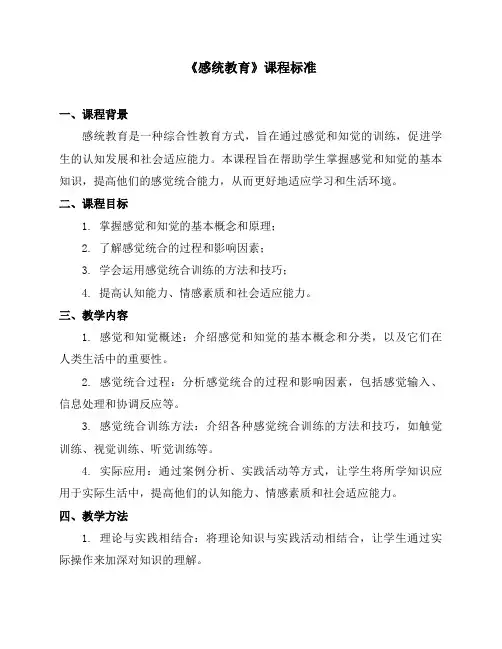 《感统教育》课程标准

一、课程背景

感统教育是一种综合性教育方式，旨在通过感觉和知觉的训练，促进学生的认知发展和社会适应能力。本课程旨在帮助学生掌握感觉和知觉的基本知识，提高他们的感觉统合能力，从而更好地适应学习和生活环境。

二、课程目标

1. 掌握感觉和知觉的基本概念和原理；

2. 了解感觉统合的过程和影响因素；

3. 学会运用感觉统合训练的方法和技巧；

4. 提高认知能力、情感素质和社会适应能力。

三、教学内容

1. 感觉和知觉概述：介绍感觉和知觉的基本概念和分类，以及它们在人类生活中的重要性。

2. 感觉统合过程：分析感觉统合的过程和影响因素，包括感觉输入、信息处理和协调反应等。

3. 感觉统合训练方法：介绍各种感觉统合训练的方法和技巧，如触觉训练、视觉训练、听觉训练等。

4. 实际应用：通过案例分析、实践活动等方式，让学生将所学知识应用于实际生活中，提高他们的认知能力、情感素质和社会适应能力。

四、教学方法

1. 理论与实践相结合：将理论知识与实践活动相结合，让学生通过实际操作来加深对知识的理解。